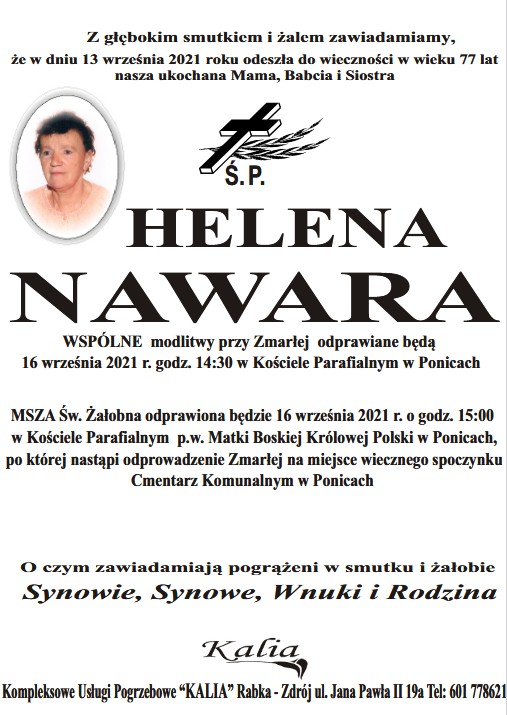 Z głębokim smutkiem i żalem zawiadamiamy, że w dniu 13 września 2021 roku odeszła do wieczności w wieku 77 lat nasza ukochana Mama, Babcia i Siostra

Ś.P.

HELENA
NAWARA

WSPÓLNE modlitwy przy Zmarłej odprawiane będą 16 września 2021 r. godz. 14:30 w Kościele Parafialnym w Ponicach

MSZA Św. Żałobna odprawiona będzie 16 września 2021 r. o godz. 15:00 w Kościele Parafialnym p.w. Matki Boskiej Królowej Polski w Ponicach, po której nastąpi odprowadzenie Zmarłej na miejsce wiecznego spoczynku Cmentarz Komunalnym w Ponicach

O czym zawiadamiają pogrążeni w smutku i żałobie
Synowie, Synowe, Wnuki i Rodzina

Kalia

Kompleksowe Usługi Pogrzebowe "KALIA" Rabka - Zdrój ul. Jana Pawła II 19a Tel: 601 778621